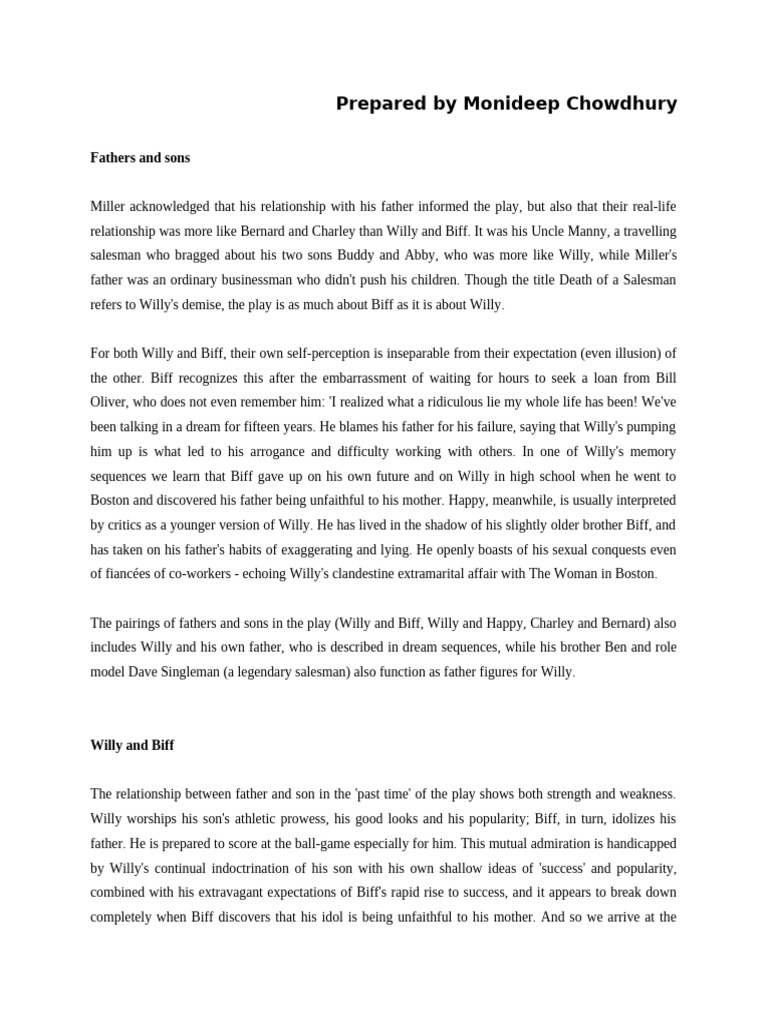 Prepared by Monideep Chowdhury

Fathers and sons

Miller acknowledged that his relationship with his father informed the play, but also that their real-life relationship was more like Bernard and Charley than Willy and Biff. It was his Uncle Manny, a travelling salesman who bragged about his two sons Buddy and Abby, who was more like Willy, while Miller's father was an ordinary businessman who didn't push his children. Though the title Death of a Salesman refers to Willy's demise, the play is as much about Biff as it is about Willy.

For both Willy and Biff, their own self-perception is inseparable from their expectation (even illusion) of the other. Biff recognizes this after the embarrassment of waiting for hours to seek a loan from Bill Oliver, who does not even remember him: 'I realized what a ridiculous lie my whole life has been! We've been talking in a dream for fifteen years. He blames his father for his failure, saying that Willy's pumping him up is what led to his arrogance and difficulty working with others. In one of Willy's memory sequences we learn that Biff gave up on his own future and on Willy in high school when he went to Boston and discovered his father being unfaithful to his mother. Happy, meanwhile, is usually interpreted by critics as a younger version of Willy. He has lived in the shadow of his slightly older brother Biff, and has taken on his father's habits of exaggerating and lying. He openly boasts of his sexual conquests even of fiancées of co-workers - echoing Willy's clandestine extramarital affair with The Woman in Boston.

The pairings of fathers and sons in the play (Willy and Biff, Willy and Happy, Charley and Bernard) also includes Willy and his own father, who is described in dream sequences, while his brother Ben and role model Dave Singleman (a legendary salesman) also function as father figures for Willy.

Willy and Biff

The relationship between father and son in the 'past time' of the play shows both strength and weakness. Willy worships his son's athletic prowess, his good looks and his popularity; Biff, in turn, idolizes his father. He is prepared to score at the ball-game especially for him. This mutual admiration is handicapped by Willy's continual indoctrination of his son with his own shallow ideas of 'success' and popularity, combined with his extravagant expectations of Biff's rapid rise to success, and it appears to break down completely when Biff discovers that his idol is being unfaithful to his mother. And so we arrive at the